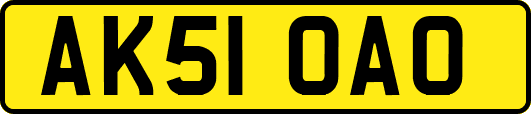 AK51 OAO